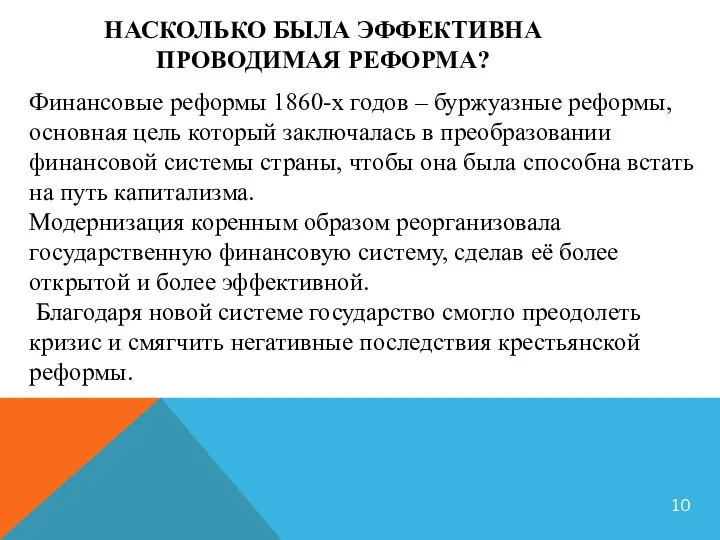 НАСКОЛЬКО БЫЛА ЭФФЕКТИВНА ПРОВОДИМАЯ РЕФОРМА?

Финансовые реформы 1860-х годов – буржуазные реформы, основная цель который заключалась в преобразовании финансовой системы страны, чтобы она была способна встать на путь капитализма.
Модернизация коренным образом реорганизовала государственную финансовую систему, сделав её более открытой и более эффективной.
Благодаря новой системе государство смогло преодолеть кризис и смягчить негативные последствия крестьянской реформы.

10